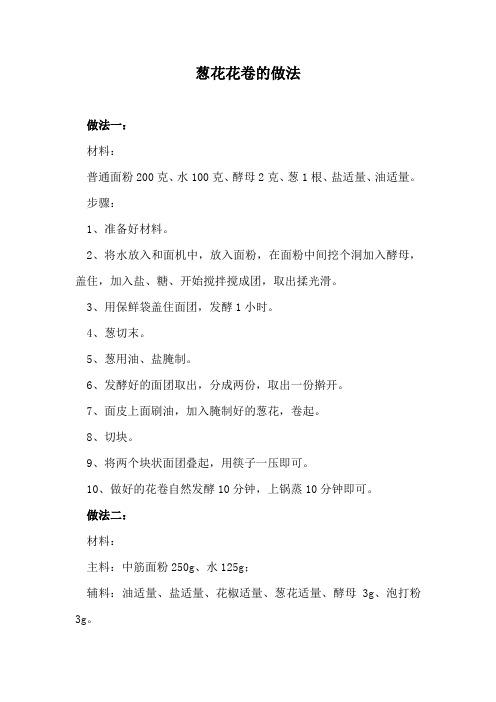 葱花花卷的做法

做法一：

材料：

普通面粉 200 克、水 100 克、酵母 2 克、葱 1 根、盐适量、油适量。

步骤：

1、准备好材料。

2、将水放入和面机中，放入面粉，在面粉中间挖个洞加入酵母，盖住，加入盐、糖、开始搅拌搅成团，取出揉光滑。

3、用保鲜袋盖住面团，发酵 1 小时。

4、葱切末。

5、葱用油、盐腌制。

6、发酵好的面团取出，分成两份，取出一份擀开。

7、面皮上面刷油，加入腌制好的葱花，卷起。

8、切块。

9、将两个块状面团叠起，用筷子一压即可。

10、做好的花卷自然发酵 10 分钟，上锅蒸 10 分钟即可。

做法二：

材料：

主料：中筋面粉 250g、水 125g；

辅料：油适量、盐适量、花椒适量、葱花适量、酵母 3g、泡打粉 3g。